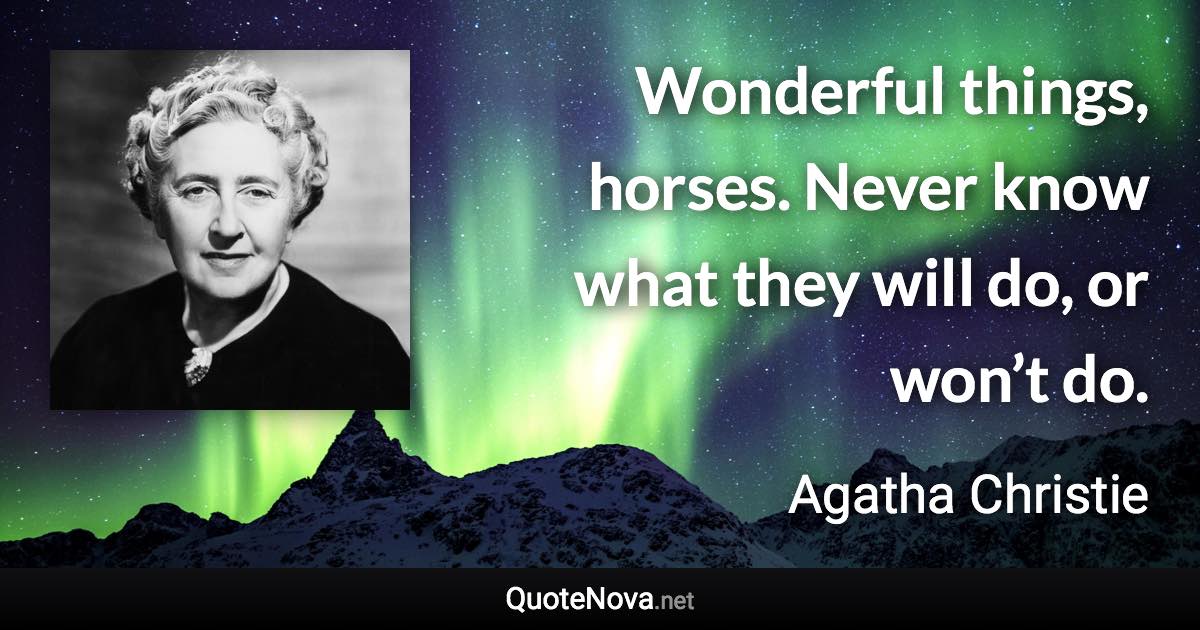 Wonderful things, horses. Never know what they will do, or won’t do.

Agatha Christie

QuoteNova.net